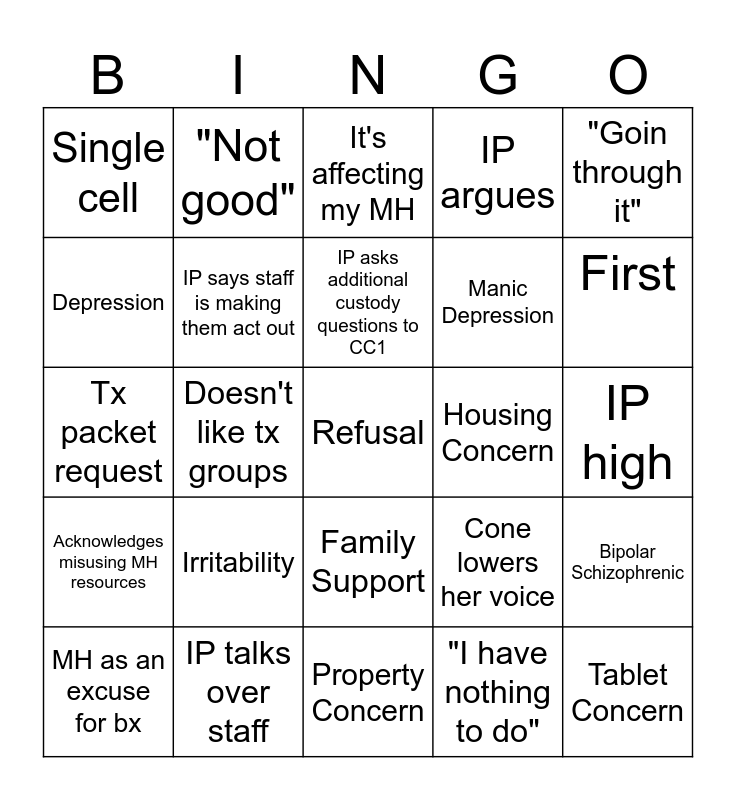 | B | I | N | G | O |
|---|---|---|---|---|
| Single cell | "Not good" | It's affecting my MH | IP argues | "Goin through it" |
| Depression | IP says staff is making them act out | IP asks additional custody questions to CC1 | Manic Depression | First |
| Tx packet request | Doesn't like tx groups | Refusal | Housing Concern | IP high |
| Acknowledges misusing MH resources | Irritability | Family Support | Cone lowers her voice | Bipolar Schizophrenic |
| MH as an excuse for bx | IP talks over staff | Property Concern | "I have nothing to do" | Tablet Concern |